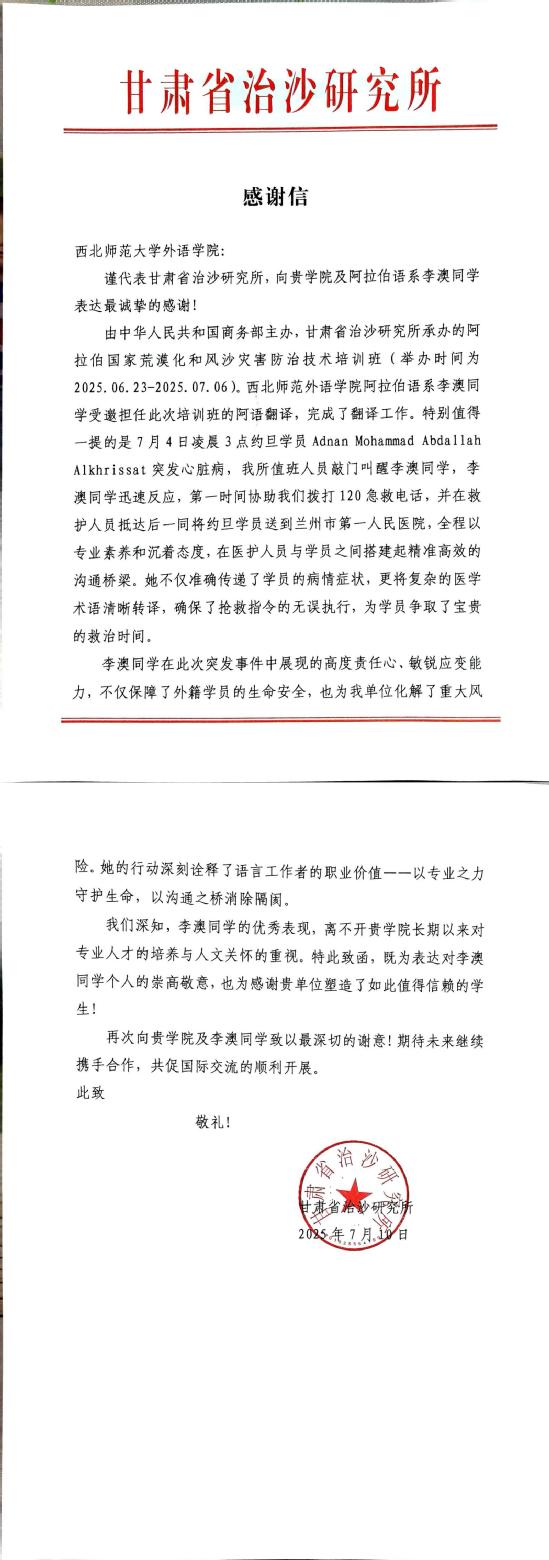 甘肃省治沙研究所

感谢信

西北师范大学外语学院：

谨代表甘肃省治沙研究所，向贵学院及阿拉伯语系李澳同学表达最诚挚的感谢！

由中华人民共和国商务部主办，甘肃省治沙研究所承办的阿拉伯国家荒漠化和风沙灾害防治技术培训班（举办时间为2025.06.23-2025.07.06）。西北师范外语学院阿拉伯语系李澳同学受邀担任此次培训班的阿语翻译，完成了翻译工作。特别值得一提的是7月4日凌晨3点约旦学员 Adnan Mohammad Abdallah Alkhrissat 突发心脏病，我所值班人员敲门叫醒李澳同学，李澳同学迅速反应，第一时间协助我们拨打120急救电话，并在救护人员抵达后一同将约旦学员送到兰州市第一人民医院，全程以专业素养和沉着态度，在医护人员与学员之间搭建起精准高效的沟通桥梁。她不仅准确传递了学员的病情症状，更将复杂的医学术语清晰转译，确保了抢救指令的无误执行，为学员争取了宝贵的救治时间。

李澳同学在此次突发事件中展现的高度责任心、敏锐应变能力，不仅保障了外籍学员的生命安全，也为我单位化解了重大风险。她的行动深刻诠释了语言工作者的职业价值——以专业之力守护生命，以沟通之桥消除隔阂。

我们深知，李澳同学的优秀表现，离不开贵学院长期以来对专业人才的培养与人文关怀的重视。特此致函，既为表达对李澳同学个人的崇高敬意，也为感谢贵单位塑造了如此值得信赖的学生！

再次向贵学院及李澳同学致以最深切的谢意！期待未来继续携手合作，共促国际交流的顺利开展。

此致

敬礼！

甘肃省治沙研究所
甘肃省治沙研究所
2025年7月10日